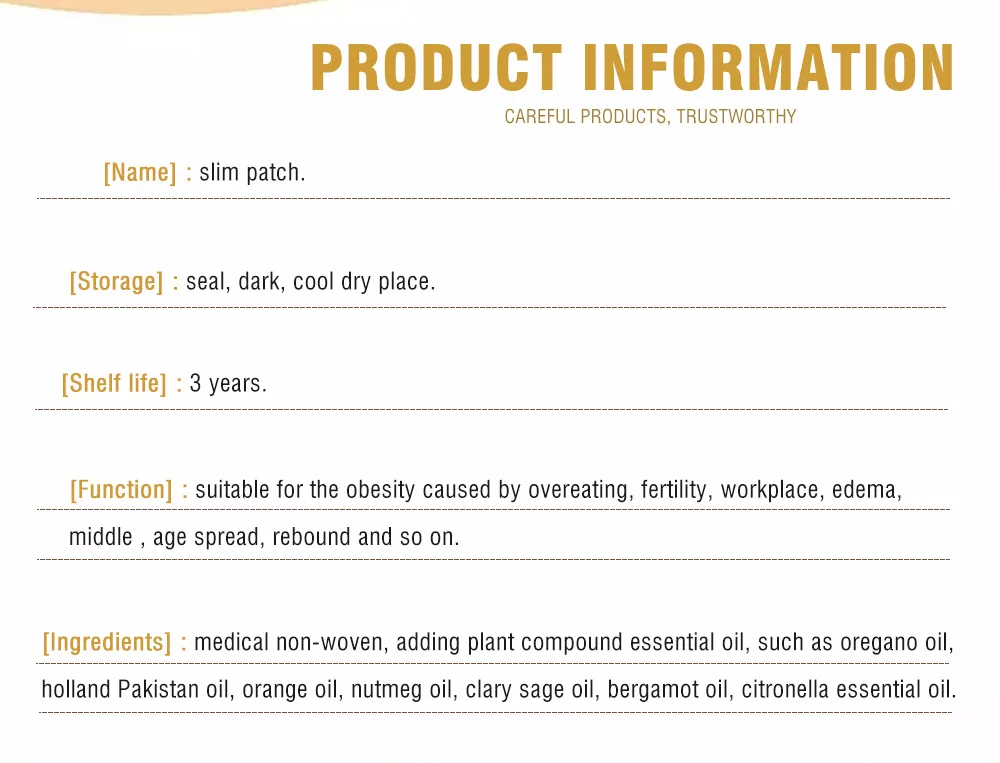 PRODUCT INFORMATION
CAREFUL PRODUCTS, TRUSTWORTHY

[Name] : slim patch.

[Storage] : seal, dark, cool dry place.

[Shelf life] : 3 years.

[Function] : suitable for the obesity caused by overeating, fertility, workplace, edema, middle , age spread, rebound and so on.

[Ingredients] : medical non-woven, adding plant compound essential oil, such as oregano oil, holland Pakistan oil, orange oil, nutmeg oil, clary sage oil, bergamot oil, citronella essential oil.